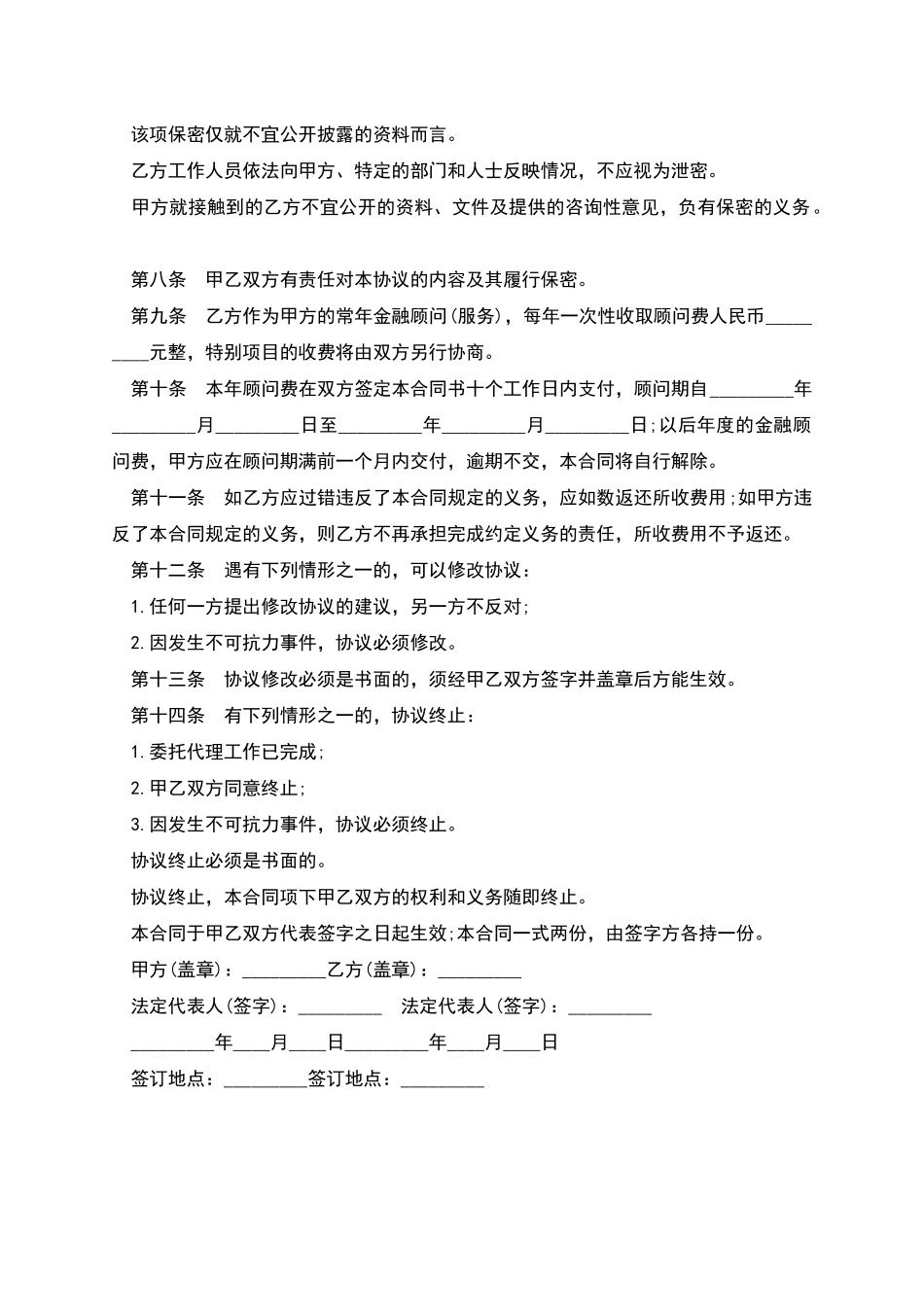 该项保密仅就不宜公开披露的资料而言。

乙方工作人员依法向甲方、特定的部门和人士反映情况，不应视为泄密。

甲方就接触到的乙方不宜公开的资料、文件及提供的咨询性意见，负有保密的义务。

第八条　甲乙双方有责任对本协议的内容及其履行保密。

第九条　乙方作为甲方的常年金融顾问(服务)，每年一次性收取顾问费人民币_________元整，特别项目的收费将由双方另行协商。

第十条　本年顾问费在双方签定本合同书十个工作日内支付，顾问期自_________年_________月_________日至_________年_________月_________日;以后年度的金融顾问费，甲方应在顾问期满前一个月内交付，逾期不交，本合同将自行解除。

第十一条　如乙方应过错违反了本合同规定的义务，应如数返还所收费用;如甲方违反了本合同规定的义务，则乙方不再承担完成约定义务的责任，所收费用不予返还。

第十二条　遇有下列情形之一的，可以修改协议：

1.任何一方提出修改协议的建议，另一方不反对;

2.因发生不可抗力事件，协议必须修改。

第十三条　协议修改必须是书面的，须经甲乙双方签字并盖章后方能生效。

第十四条　有下列情形之一的，协议终止：

1.委托代理工作已完成;

2.甲乙双方同意终止;

3.因发生不可抗力事件，协议必须终止。

协议终止必须是书面的。

协议终止，本合同项下甲乙双方的权利和义务随即终止。

本合同于甲乙双方代表签字之日起生效;本合同一式两份，由签字方各持一份。

甲方(盖章)：_________乙方(盖章)：_________

法定代表人(签字)：_________　法定代表人(签字)：_________

_________年____月____日_________年____月____日

签订地点：_________签订地点：_________